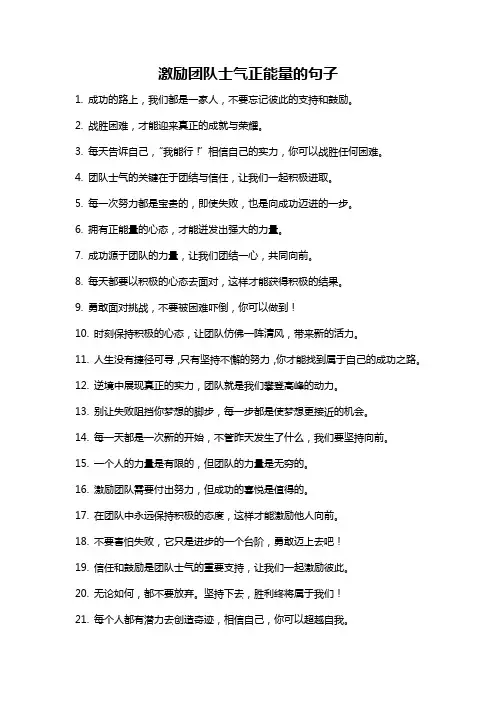 激励团队士气正能量的句子

1. 成功的路上，我们都是一家人，不要忘记彼此的支持和鼓励。

2. 战胜困难，才能迎来真正的成就与荣耀。

3. 每天告诉自己，"我能行！"相信自己的实力，你可以战胜任何困难。

4. 团队士气的关键在于团结与信任，让我们一起积极进取。

5. 每一次努力都是宝贵的，即使失败，也是向成功迈进的一步。

6. 拥有正能量的心态，才能迸发出强大的力量。

7. 成功源于团队的力量，让我们团结一心，共同向前。

8. 每天都要以积极的心态去面对，这样才能获得积极的结果。

9. 勇敢面对挑战，不要被困难吓倒，你可以做到！

10. 时刻保持积极的心态，让团队仿佛一阵清风，带来新的活力。

11. 人生没有捷径可寻，只有坚持不懈的努力，你才能找到属于自己的成功之路。

12. 逆境中展现真正的实力，团队就是我们攀登高峰的动力。

13. 别让失败阻挡你梦想的脚步，每一步都是使梦想更接近的机会。

14. 每一天都是一次新的开始，不管昨天发生了什么，我们要坚持向前。

15. 一个人的力量是有限的，但团队的力量是无穷的。

16. 激励团队需要付出努力，但成功的喜悦是值得的。

17. 在团队中永远保持积极的态度，这样才能激励他人向前。

18. 不要害怕失败，它只是进步的一个台阶，勇敢迈上去吧！

19. 信任和鼓励是团队士气的重要支持，让我们一起激励彼此。

20. 无论如何，都不要放弃。坚持下去，胜利终将属于我们！

21. 每个人都有潜力去创造奇迹，相信自己，你可以超越自我。